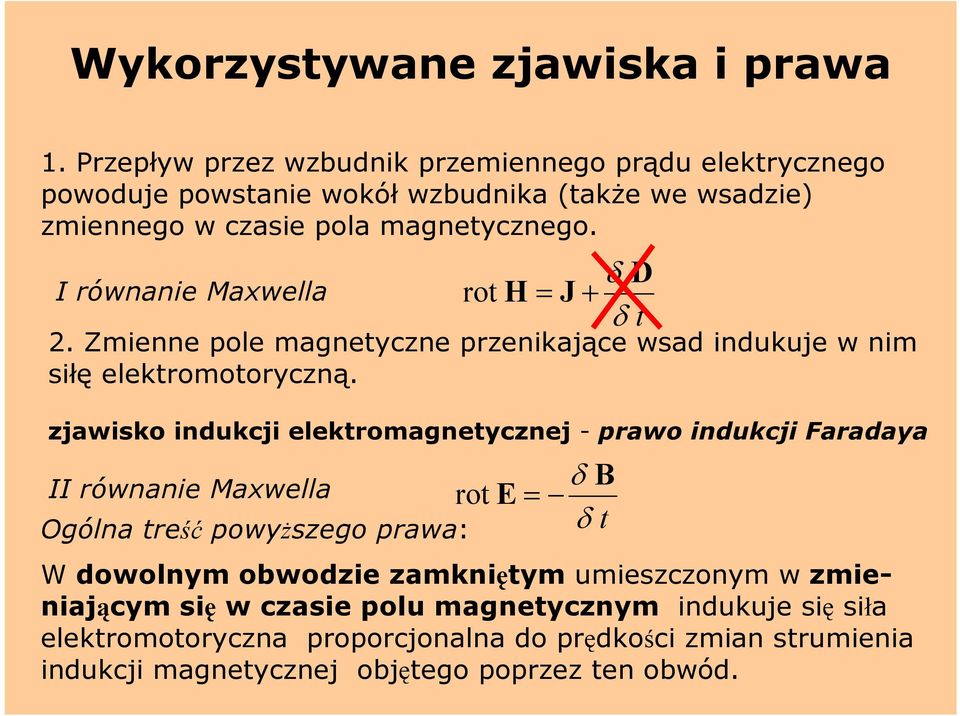 Wykorzystywane zjawiska i prawa

1. Przepływ przez wzbudnik przemiennego prądu elektrycznego powoduje powstanie wokół wzbudnika (także we wsadzie) zmiennego w czasie pola magnetycznego.

I równanie Maxwella $\text{rot}\,\mathbf{H} = \mathbf{J} + \frac{\delta \mathbf{D}}{\delta t}$

2. Zmienne pole magnetyczne przenikające wsad indukuje w nim siłę elektromotoryczną.

zjawisko indukcji elektromagnetycznej - prawo indukcji Faradaya

II równanie Maxwella $\text{rot}\,\mathbf{E} = -\frac{\delta \mathbf{B}}{\delta t}$

Ogólna treść powyższego prawa:

W dowolnym obwodzie zamkniętym umieszczonym w zmieniającym się w czasie polu magnetycznym indukuje się siła elektromotoryczna proporcjonalna do prędkości zmian strumienia indukcji magnetycznej objętego poprzez ten obwód.